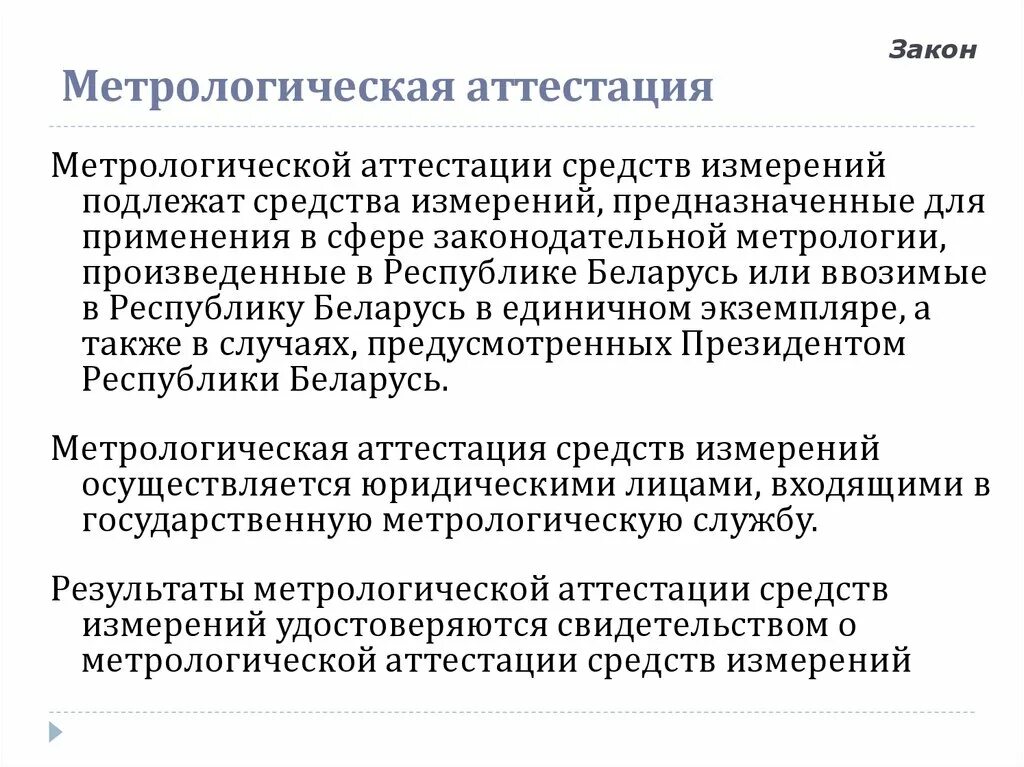 Закон

Метрологическая аттестация

Метрологической аттестации средств измерений подлежат средства измерений, предназначенные для применения в сфере законодательной метрологии, произведенные в Республике Беларусь или ввозимые в Республику Беларусь в единичном экземпляре, а также в случаях, предусмотренных Президентом Республики Беларусь.

Метрологическая аттестация средств измерений осуществляется юридическими лицами, входящими в государственную метрологическую службу.

Результаты метрологической аттестации средств измерений удостоверяются свидетельством о метрологической аттестации средств измерений